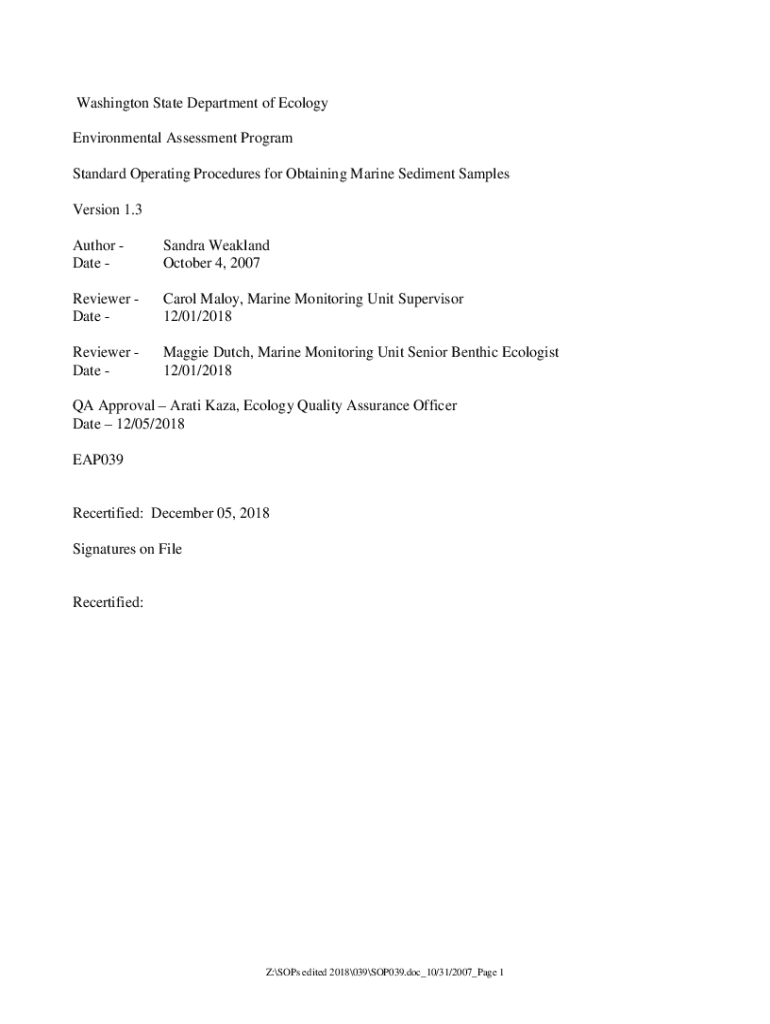 Washington State Department of Ecology

Environmental Assessment Program

Standard Operating Procedures for Obtaining Marine Sediment Samples

Version 1.3

Author - Sandra Weakland
Date - October 4, 2007

Reviewer - Carol Maloy, Marine Monitoring Unit Supervisor
Date - 12/01/2018

Reviewer - Maggie Dutch, Marine Monitoring Unit Senior Benthic Ecologist
Date - 12/01/2018

QA Approval – Arati Kaza, Ecology Quality Assurance Officer
Date – 12/05/2018

EAP039

Recertified: December 05, 2018

Signatures on File

Recertified:

Z:\SOPs edited 2018\039\SOP039.doc_10/31/2007_Page 1